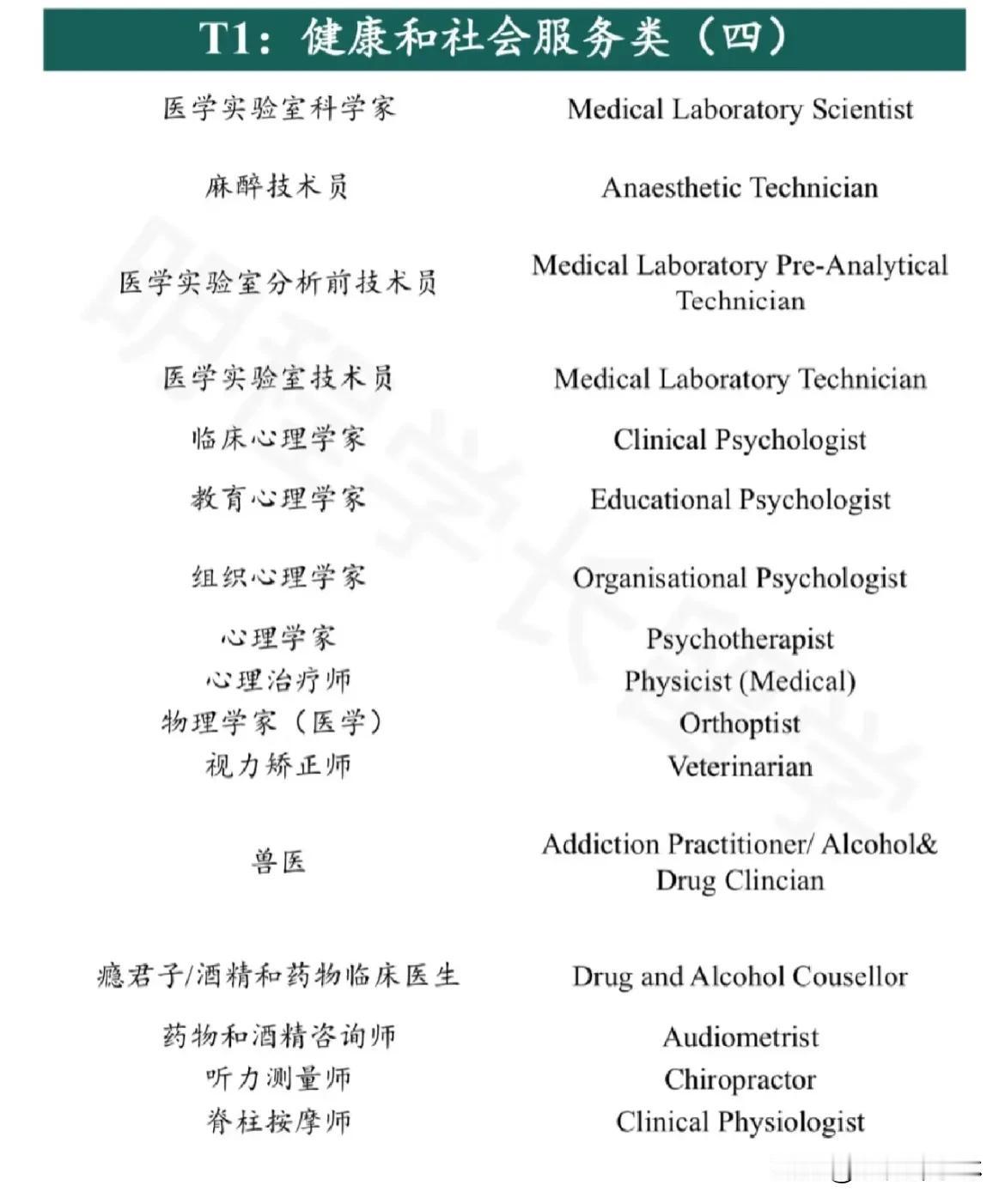 T1：健康和社会服务类（四）

| | |
|---|---|
| 医学实验室科学家 | Medical Laboratory Scientist |
| 麻醉技术员 | Anaesthetic Technician |
| 医学实验室分析前技术员 | Medical Laboratory Pre-Analytical Technician |
| 医学实验室技术员 | Medical Laboratory Technician |
| 临床心理学家 | Clinical Psychologist |
| 教育心理学家 | Educational Psychologist |
| 组织心理学家 | Organisational Psychologist |
| 心理学家 | Psychotherapist |
| 心理治疗师 | Physicist (Medical) |
| 物理学家（医学） | Orthoptist |
| 视力矫正师 | Veterinarian |
| 兽医 | Addiction Practitioner/ Alcohol& Drug Clincian |
| 瘾君子/酒精和药物临床医生 | Drug and Alcohol Cousellor |
| 药物和酒精咨询师 | Audiometrist |
| 听力测量师 | Chiropractor |
| 脊柱按摩师 | Clinical Physiologist |